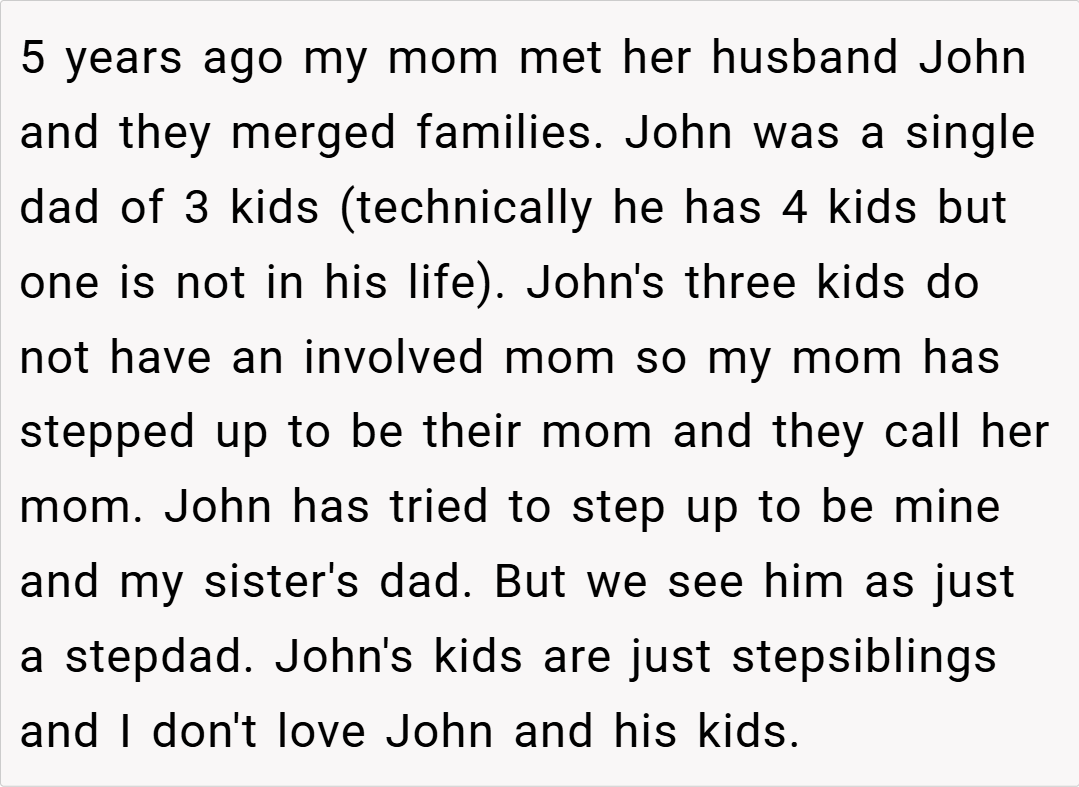 5 years ago my mom met her husband John and they merged families. John was a single dad of 3 kids (technically he has 4 kids but one is not in his life). John's three kids do not have an involved mom so my mom has stepped up to be their mom and they call her mom. John has tried to step up to be mine and my sister's dad. But we see him as just a stepdad. John's kids are just stepsiblings and I don't love John and his kids.